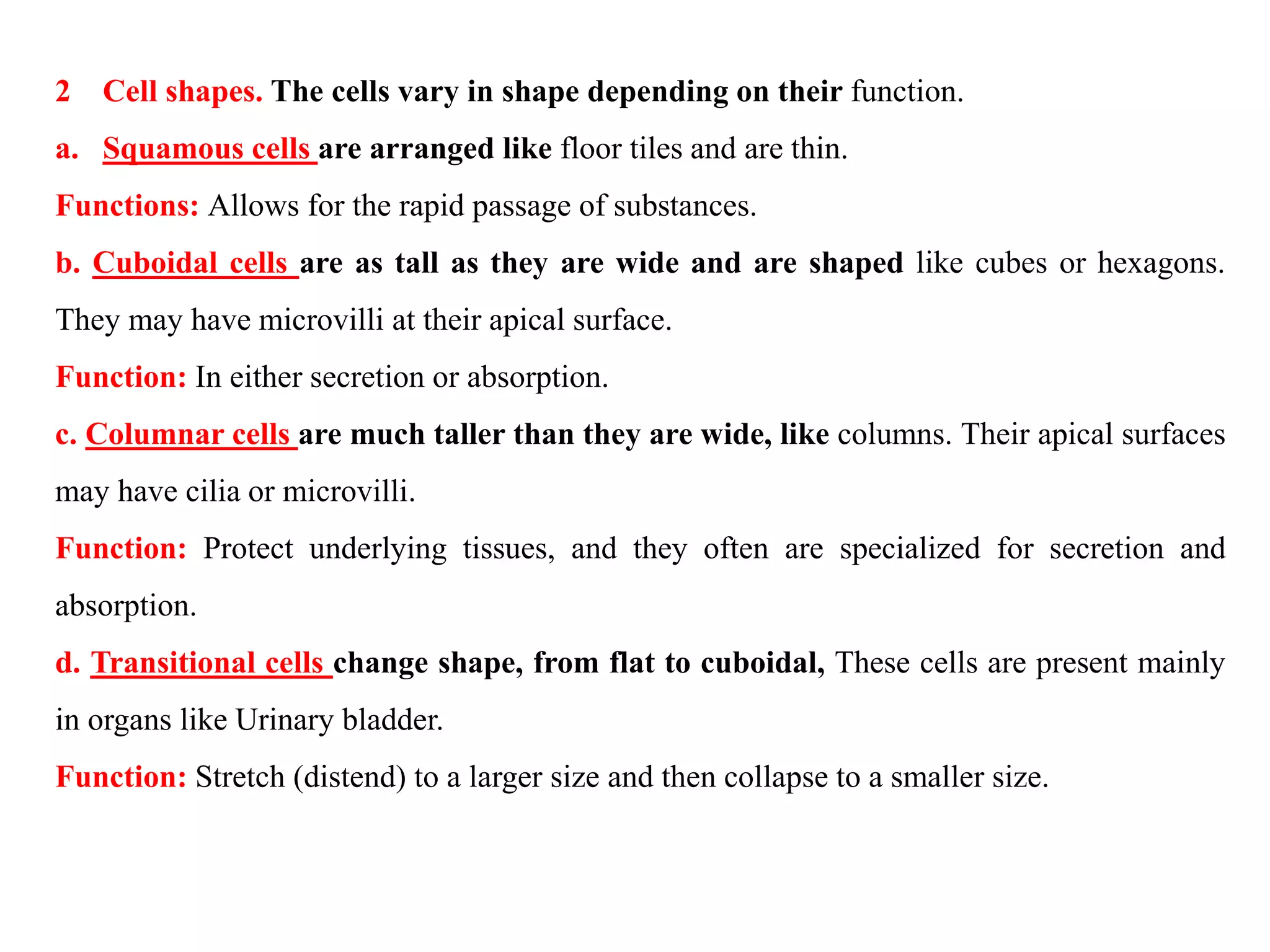 2 Cell shapes. The cells vary in shape depending on their function.

a. Squamous cells are arranged like floor tiles and are thin.

Functions: Allows for the rapid passage of substances.

b. Cuboidal cells are as tall as they are wide and are shaped like cubes or hexagons. They may have microvilli at their apical surface.

Function: In either secretion or absorption.

c. Columnar cells are much taller than they are wide, like columns. Their apical surfaces may have cilia or microvilli.

Function: Protect underlying tissues, and they often are specialized for secretion and absorption.

d. Transitional cells change shape, from flat to cuboidal, These cells are present mainly in organs like Urinary bladder.

Function: Stretch (distend) to a larger size and then collapse to a smaller size.